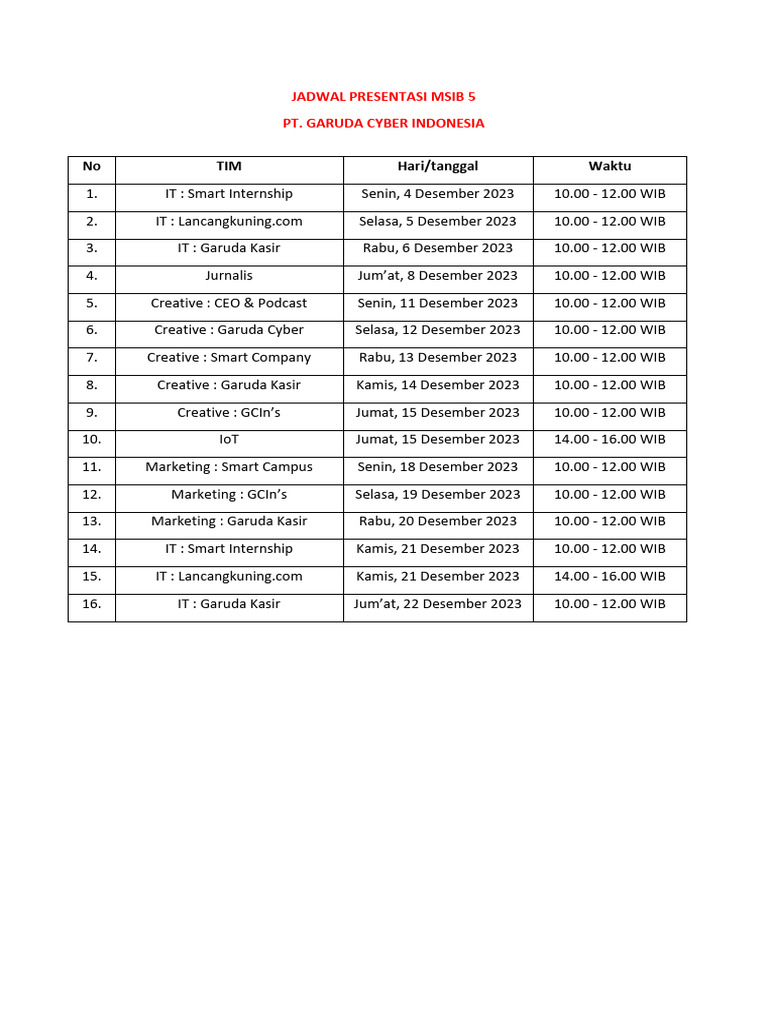 JADWAL PRESENTASI MSIB 5

PT. GARUDA CYBER INDONESIA

| No | TIM | Hari/tanggal | Waktu |
|---|---|---|---|
| 1. | IT : Smart Internship | Senin, 4 Desember 2023 | 10.00 - 12.00 WIB |
| 2. | IT : Lancangkuning.com | Selasa, 5 Desember 2023 | 10.00 - 12.00 WIB |
| 3. | IT : Garuda Kasir | Rabu, 6 Desember 2023 | 10.00 - 12.00 WIB |
| 4. | Jurnalis | Jum’at, 8 Desember 2023 | 10.00 - 12.00 WIB |
| 5. | Creative : CEO & Podcast | Senin, 11 Desember 2023 | 10.00 - 12.00 WIB |
| 6. | Creative : Garuda Cyber | Selasa, 12 Desember 2023 | 10.00 - 12.00 WIB |
| 7. | Creative : Smart Company | Rabu, 13 Desember 2023 | 10.00 - 12.00 WIB |
| 8. | Creative : Garuda Kasir | Kamis, 14 Desember 2023 | 10.00 - 12.00 WIB |
| 9. | Creative : GCIn’s | Jumat, 15 Desember 2023 | 10.00 - 12.00 WIB |
| 10. | IoT | Jumat, 15 Desember 2023 | 14.00 - 16.00 WIB |
| 11. | Marketing : Smart Campus | Senin, 18 Desember 2023 | 10.00 - 12.00 WIB |
| 12. | Marketing : GCIn’s | Selasa, 19 Desember 2023 | 10.00 - 12.00 WIB |
| 13. | Marketing : Garuda Kasir | Rabu, 20 Desember 2023 | 10.00 - 12.00 WIB |
| 14. | IT : Smart Internship | Kamis, 21 Desember 2023 | 10.00 - 12.00 WIB |
| 15. | IT : Lancangkuning.com | Kamis, 21 Desember 2023 | 14.00 - 16.00 WIB |
| 16. | IT : Garuda Kasir | Jum’at, 22 Desember 2023 | 10.00 - 12.00 WIB |